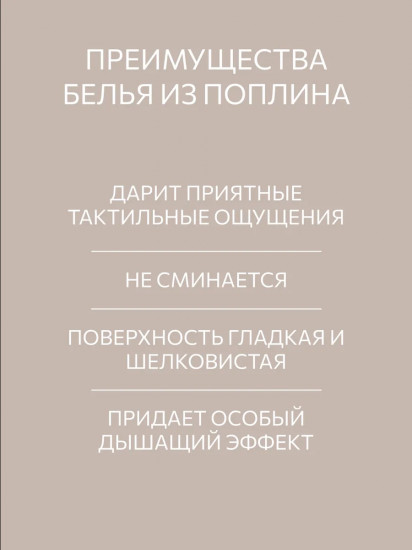 ПРЕИМУЩЕСТВА БЕЛЬЯ ИЗ ПОПЛИНА

ДАРИТ ПРИЯТНЫЕ ТАКТИЛЬНЫЕ ОЩУЩЕНИЯ

НЕ СМИНАЕТСЯ

ПОВЕРХНОСТЬ ГЛАДКАЯ И ШЕЛКОВИСТАЯ

ПРИДАЕТ ОСОБЫЙ ДЫШАЩИЙ ЭФФЕКТ